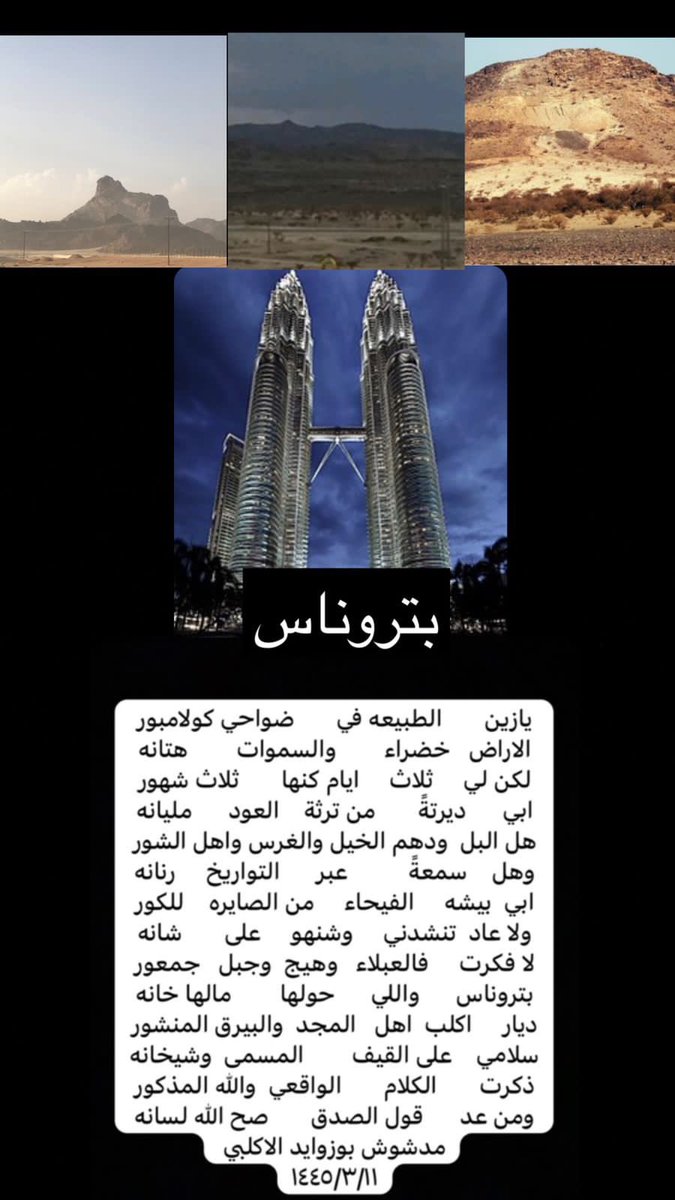 بتروناس

يازين الطبيعه في ضواحي كولامبور
الاراض خضراء والسموات هتانه
لكن لي ثلاث ايام كنها ثلاث شهور
ابي ديرتةً من ترثة العود مليانه
هل البل ودهم الخيل والغرس واهل الشور
وهل سمعةً عبر التواريخ رنانه
ابي بيشه الفيحاء من الصايره للكور
ولا عاد تنشدني وشنهو على شانه
لا فكرت فالعبلاء وهيج وجبل جمعور
بتروناس واللي حولها مالها خانه
ديار اكلب اهل المجد والبيرق المنشور
سلامي على القيف المسمى وشيخانه
ذكرت الكلام الواقعي والله المذكور
ومن عد قول الصدق صح الله لسانه
مدشوش بوزوايد الاكلبي
١٤٤٥/٣/١١